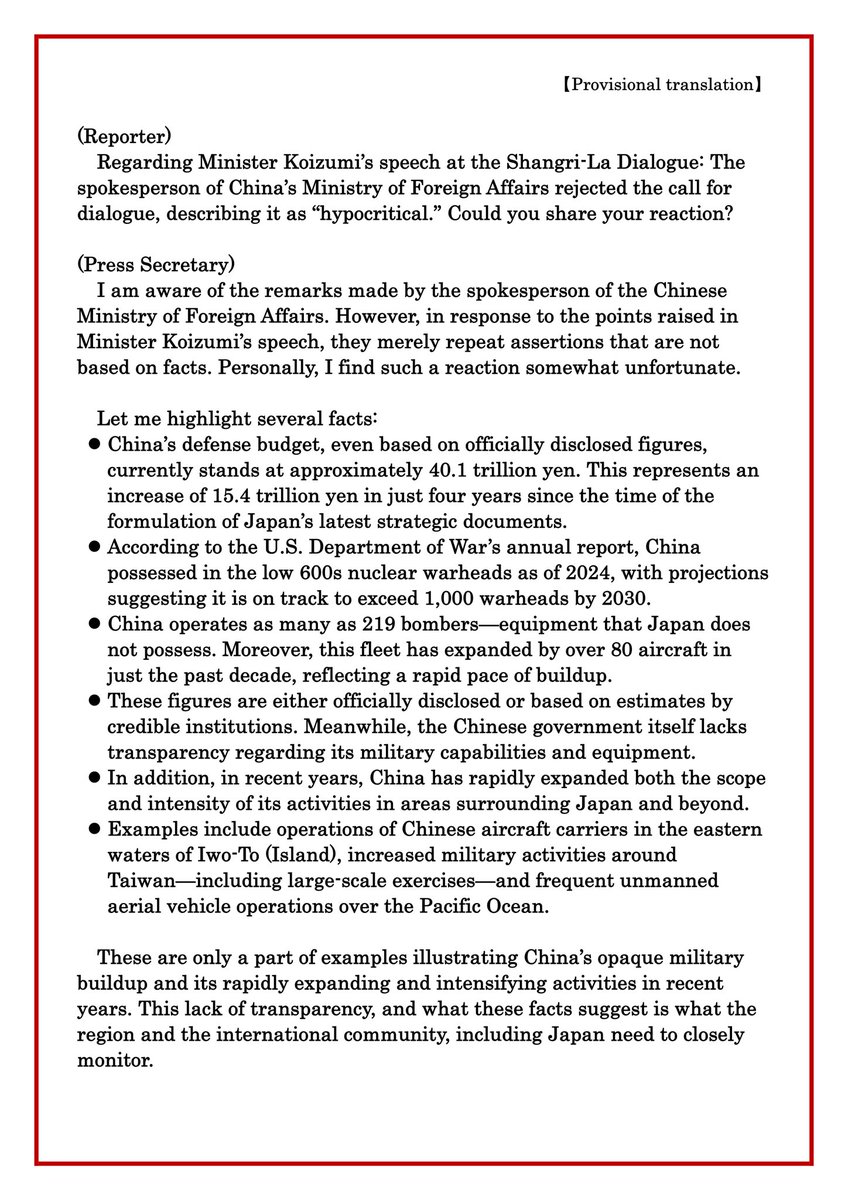 【Provisional translation】

(Reporter)
Regarding Minister Koizumi's speech at the Shangri-La Dialogue: The spokesperson of China's Ministry of Foreign Affairs rejected the call for dialogue, describing it as "hypocritical." Could you share your reaction?

(Press Secretary)
I am aware of the remarks made by the spokesperson of the Chinese Ministry of Foreign Affairs. However, in response to the points raised in Minister Koizumi's speech, they merely repeat assertions that are not based on facts. Personally, I find such a reaction somewhat unfortunate.

Let me highlight several facts:
● China's defense budget, even based on officially disclosed figures, currently stands at approximately 40.1 trillion yen. This represents an increase of 15.4 trillion yen in just four years since the time of the formulation of Japan's latest strategic documents.
● According to the U.S. Department of War's annual report, China possessed in the low 600s nuclear warheads as of 2024, with projections suggesting it is on track to exceed 1,000 warheads by 2030.
● China operates as many as 219 bombers—equipment that Japan does not possess. Moreover, this fleet has expanded by over 80 aircraft in just the past decade, reflecting a rapid pace of buildup.
● These figures are either officially disclosed or based on estimates by credible institutions. Meanwhile, the Chinese government itself lacks transparency regarding its military capabilities and equipment.
● In addition, in recent years, China has rapidly expanded both the scope and intensity of its activities in areas surrounding Japan and beyond.
● Examples include operations of Chinese aircraft carriers in the eastern waters of Iwo-To (Island), increased military activities around Taiwan—including large-scale exercises—and frequent unmanned aerial vehicle operations over the Pacific Ocean.

These are only a part of examples illustrating China's opaque military buildup and its rapidly expanding and intensifying activities in recent years. This lack of transparency, and what these facts suggest is what the region and the international community, including Japan need to closely monitor.